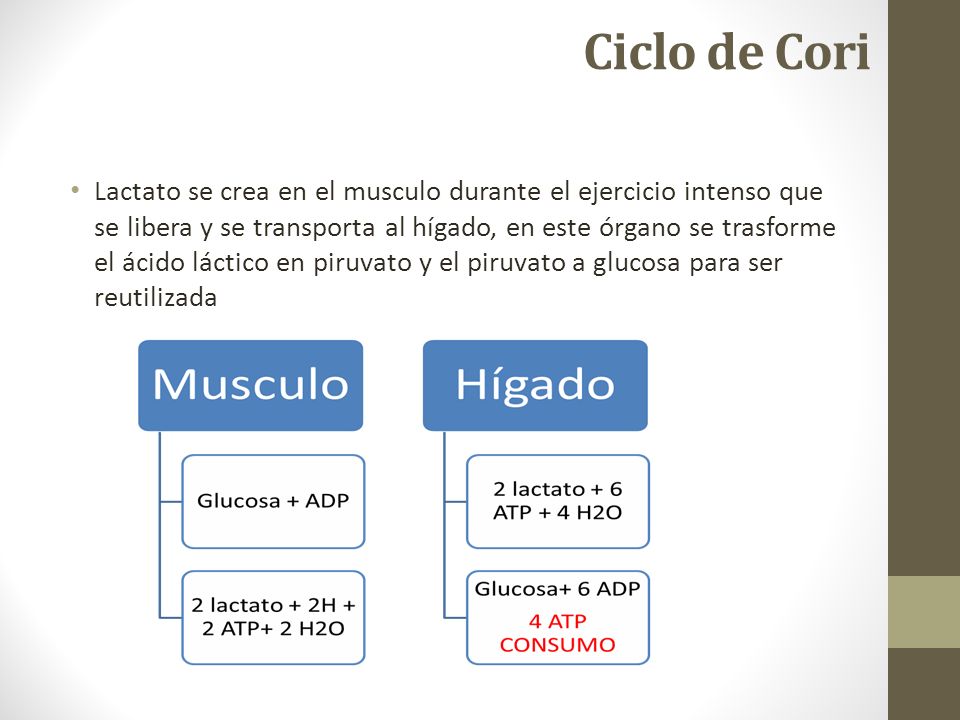 Ciclo de Cori

• Lactato se crea en el musculo durante el ejercicio intenso que se libera y se transporta al hígado, en este órgano se trasforme el ácido láctico en piruvato y el piruvato a glucosa para ser reutilizada

Musculo

Glucosa + ADP

2 lactato + 2H + 2 ATP+ 2 H2O

Hígado

2 lactato + 6 ATP + 4 H2O

Glucosa+ 6 ADP

4 ATP CONSUMO